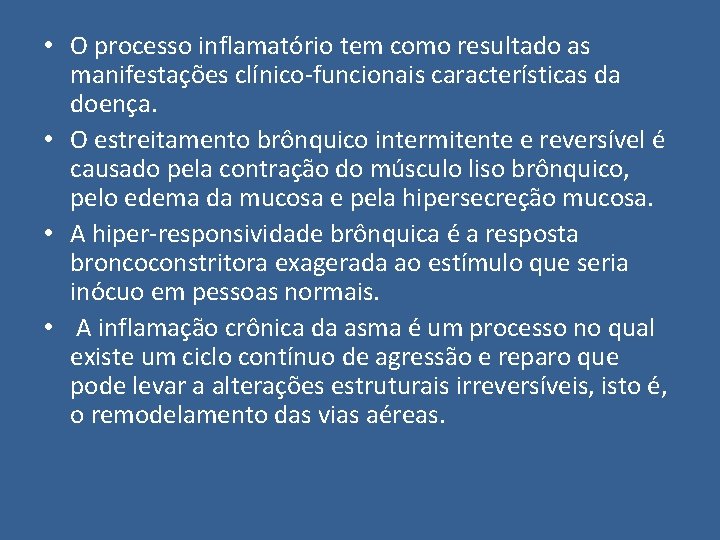 • O processo inflamatório tem como resultado as manifestações clínico-funcionais características da doença.

• O estreitamento brônquico intermitente e reversível é causado pela contração do músculo liso brônquico, pelo edema da mucosa e pela hipersecreção mucosa.

• A hiper-responsividade brônquica é a resposta broncoconstritora exagerada ao estímulo que seria inócuo em pessoas normais.

• A inflamação crônica da asma é um processo no qual existe um ciclo contínuo de agressão e reparo que pode levar a alterações estruturais irreversíveis, isto é, o remodelamento das vias aéreas.